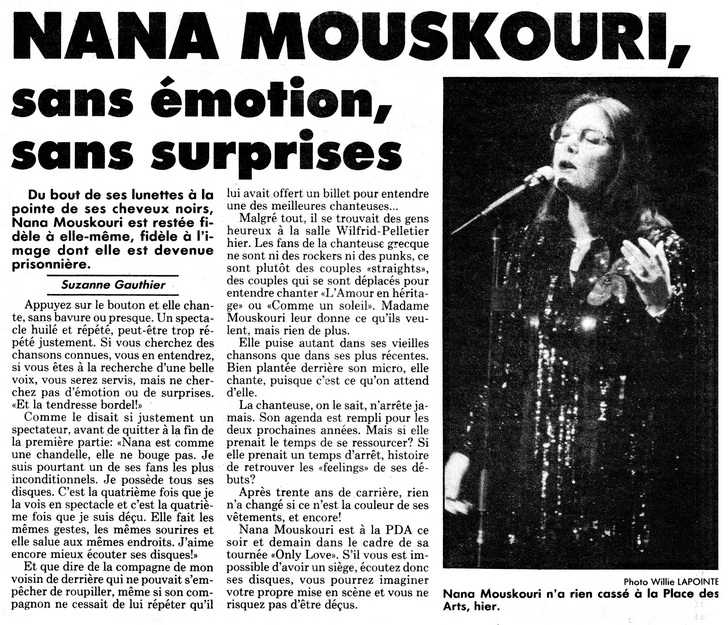 NANA MOUSKOURI, sans émotion, sans surprises

Du bout de ses lunettes à la pointe de ses cheveux noirs, Nana Mouskouri est restée fidèle à elle-même, fidèle à l'image dont elle est devenue prisonnière.

Suzanne Gauthier

Appuyez sur le bouton et elle chante, sans bavure ou presque. Un spectacle huilé et répété, peut-être trop répété justement. Si vous cherchez des chansons connues, vous en entendrez, si vous êtes à la recherche d'une belle voix, vous serez servis, mais ne cherchez pas d'émotion ou de surprises. «Et la tendresse bordel!»

Comme le disait si justement un spectateur, avant de quitter à la fin de la première partie: «Nana est comme une chandelle, elle ne bouge pas. Je suis pourtant un de ses fans les plus inconditionnels. Je possède tous ses disques. C'est la quatrième fois que je la vois en spectacle et c'est la quatrième fois que je suis déçu. Elle fait les mêmes gestes, les mêmes sourires et elle salue aux mêmes endroits. J'aime encore mieux écouter ses disques!»

Et que dire de la compagne de mon voisin de derrière qui ne pouvait s'empêcher de roupiller, même si son compagnon ne cessait de lui répéter qu'il lui avait offert un billet pour entendre une des meilleures chanteuses...

Malgré tout, il se trouvait des gens heureux à la salle Wilfrid-Pelletier hier. Les fans de la chanteuse grecque ne sont ni des rockers ni des punks, ce sont plutôt des couples «straights», des couples qui se sont déplacés pour entendre chanter «L'Amour en héritage» ou «Comme un soleil». Madame Mouskouri leur donne ce qu'ils veulent, mais rien de plus.

Elle puise autant dans ses vieilles chansons que dans ses plus récentes. Bien plantée derrière son micro, elle chante, puisque c'est ce qu'on attend d'elle.

La chanteuse, on le sait, n'arrête jamais. Son agenda est rempli pour les deux prochaines années. Mais si elle prenait le temps de se ressourcer? Si elle prenait un temps d'arrêt, histoire de retrouver les «feelings» de ses débuts?

Après trente ans de carrière, rien n'a changé si ce n'est la couleur de ses vêtements, et encore!

Nana Mouskouri est à la PDA ce soir et demain dans le cadre de sa tournée «Only Love». S'il vous est impossible d'avoir un siège, écoutez donc ses disques, vous pourrez imaginer votre propre mise en scène et vous ne risquez pas d'être déçus.

Photo Willie LAPOINTE
Nana Mouskouri n'a rien cassé à la Place des Arts, hier.